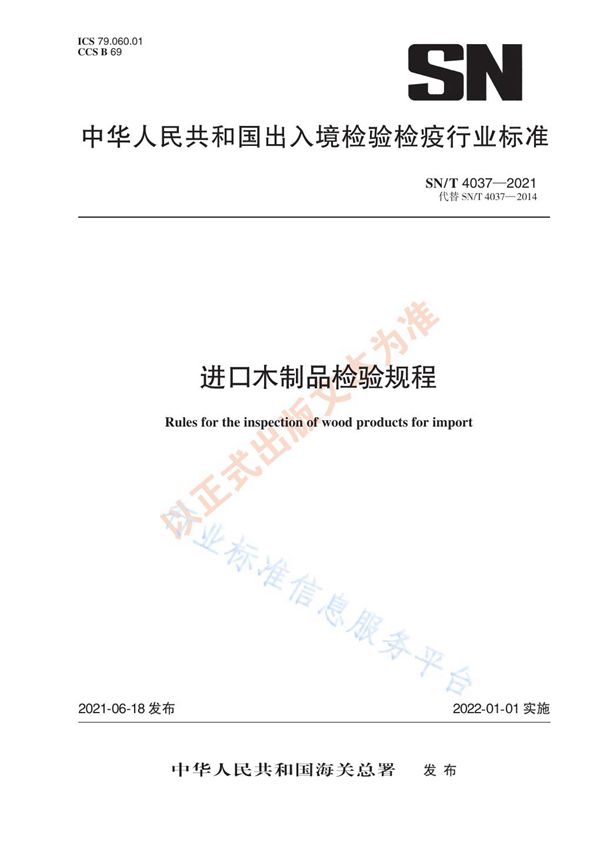 ICS 79.060.01
CCS B 69

SN

中华人民共和国出入境检验检疫行业标准

SN/T 4037—2021
代替 SN/T 4037—2014

进口木制品检验规程

Rules for the inspection of wood products for import

以正式出版文本为准

行业标准信息服务平台

2021-06-18 发布

2022-01-01 实施

中华人民共和国海关总署 发布